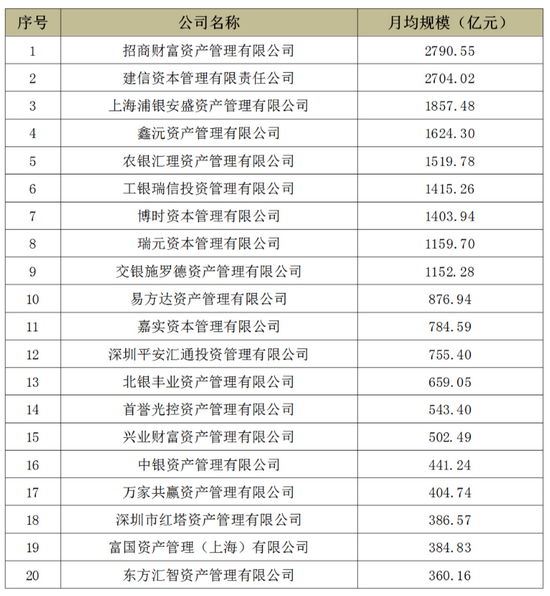 | 序号 | 公司名称 | 月均规模（亿元） |
|---|---|---|
| 1 | 招商财富资产管理有限公司 | 2790.55 |
| 2 | 建信资本管理有限责任公司 | 2704.02 |
| 3 | 上海浦银安盛资产管理有限公司 | 1857.48 |
| 4 | 鑫沅资产管理有限公司 | 1624.30 |
| 5 | 农银汇理资产管理有限公司 | 1519.78 |
| 6 | 工银瑞信投资管理有限公司 | 1415.26 |
| 7 | 博时资本管理有限公司 | 1403.94 |
| 8 | 瑞元资本管理有限公司 | 1159.70 |
| 9 | 交银施罗德资产管理有限公司 | 1152.28 |
| 10 | 易方达资产管理有限公司 | 876.94 |
| 11 | 嘉实资本管理有限公司 | 784.59 |
| 12 | 深圳平安汇通投资管理有限公司 | 755.40 |
| 13 | 北银丰业资产管理有限公司 | 659.05 |
| 14 | 首誉光控资产管理有限公司 | 543.40 |
| 15 | 兴业财富资产管理有限公司 | 502.49 |
| 16 | 中银资产管理有限公司 | 441.24 |
| 17 | 万家共赢资产管理有限公司 | 404.74 |
| 18 | 深圳市红塔资产管理有限公司 | 386.57 |
| 19 | 富国资产管理（上海）有限公司 | 384.83 |
| 20 | 东方汇智资产管理有限公司 | 360.16 |